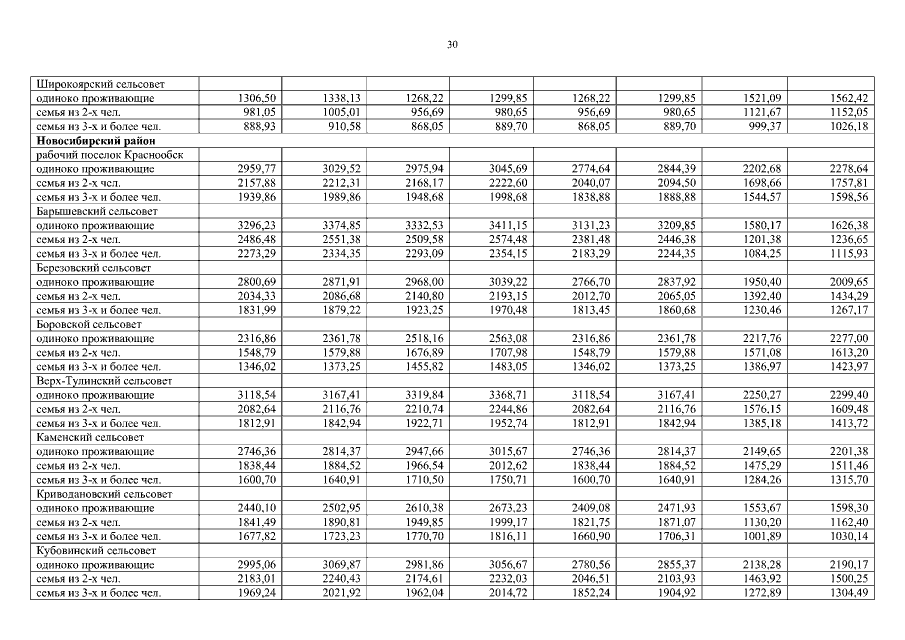 30

| | | | | | | | | |
|---|---|---|---|---|---|---|---|---|
| Широкоярский сельсовет | | | | | | | | |
| одиноко проживающие | 1306,50 | 1338,13 | 1268,22 | 1299,85 | 1268,22 | 1299,85 | 1521,09 | 1562,42 |
| семья из 2-х чел. | 981,05 | 1005,01 | 956,69 | 980,65 | 956,69 | 980,65 | 1121,67 | 1152,05 |
| семья из 3-х и более чел. | 888,93 | 910,58 | 868,05 | 889,70 | 868,05 | 889,70 | 999,37 | 1026,18 |
| **Новосибирский район** | | | | | | | | |
| рабочий поселок Краснообск | | | | | | | | |
| одиноко проживающие | 2959,77 | 3029,52 | 2975,94 | 3045,69 | 2774,64 | 2844,39 | 2202,68 | 2278,64 |
| семья из 2-х чел. | 2157,88 | 2212,31 | 2168,17 | 2222,60 | 2040,07 | 2094,50 | 1698,66 | 1757,81 |
| семья из 3-х и более чел. | 1939,86 | 1989,86 | 1948,68 | 1998,68 | 1838,88 | 1888,88 | 1544,57 | 1598,56 |
| Барышевский сельсовет | | | | | | | | |
| одиноко проживающие | 3296,23 | 3374,85 | 3332,53 | 3411,15 | 3131,23 | 3209,85 | 1580,17 | 1626,38 |
| семья из 2-х чел. | 2486,48 | 2551,38 | 2509,58 | 2574,48 | 2381,48 | 2446,38 | 1201,38 | 1236,65 |
| семья из 3-х и более чел. | 2273,29 | 2334,35 | 2293,09 | 2354,15 | 2183,29 | 2244,35 | 1084,25 | 1115,93 |
| Березовский сельсовет | | | | | | | | |
| одиноко проживающие | 2800,69 | 2871,91 | 2968,00 | 3039,22 | 2766,70 | 2837,92 | 1950,40 | 2009,65 |
| семья из 2-х чел. | 2034,33 | 2086,68 | 2140,80 | 2193,15 | 2012,70 | 2065,05 | 1392,40 | 1434,29 |
| семья из 3-х и более чел. | 1831,99 | 1879,22 | 1923,25 | 1970,48 | 1813,45 | 1860,68 | 1230,46 | 1267,17 |
| Боровской сельсовет | | | | | | | | |
| одиноко проживающие | 2316,86 | 2361,78 | 2518,16 | 2563,08 | 2316,86 | 2361,78 | 2217,76 | 2277,00 |
| семья из 2-х чел. | 1548,79 | 1579,88 | 1676,89 | 1707,98 | 1548,79 | 1579,88 | 1571,08 | 1613,20 |
| семья из 3-х и более чел. | 1346,02 | 1373,25 | 1455,82 | 1483,05 | 1346,02 | 1373,25 | 1386,97 | 1423,97 |
| Верх-Тулинский сельсовет | | | | | | | | |
| одиноко проживающие | 3118,54 | 3167,41 | 3319,84 | 3368,71 | 3118,54 | 3167,41 | 2250,27 | 2299,40 |
| семья из 2-х чел. | 2082,64 | 2116,76 | 2210,74 | 2244,86 | 2082,64 | 2116,76 | 1576,15 | 1609,48 |
| семья из 3-х и более чел. | 1812,91 | 1842,94 | 1922,71 | 1952,74 | 1812,91 | 1842,94 | 1385,18 | 1413,72 |
| Каменский сельсовет | | | | | | | | |
| одиноко проживающие | 2746,36 | 2814,37 | 2947,66 | 3015,67 | 2746,36 | 2814,37 | 2149,65 | 2201,38 |
| семья из 2-х чел. | 1838,44 | 1884,52 | 1966,54 | 2012,62 | 1838,44 | 1884,52 | 1475,29 | 1511,46 |
| семья из 3-х и более чел. | 1600,70 | 1640,91 | 1710,50 | 1750,71 | 1600,70 | 1640,91 | 1284,26 | 1315,70 |
| Криводановский сельсовет | | | | | | | | |
| одиноко проживающие | 2440,10 | 2502,95 | 2610,38 | 2673,23 | 2409,08 | 2471,93 | 1553,67 | 1598,30 |
| семья из 2-х чел. | 1841,49 | 1890,81 | 1949,85 | 1999,17 | 1821,75 | 1871,07 | 1130,20 | 1162,40 |
| семья из 3-х и более чел. | 1677,82 | 1723,23 | 1770,70 | 1816,11 | 1660,90 | 1706,31 | 1001,89 | 1030,14 |
| Кубовинский сельсовет | | | | | | | | |
| одиноко проживающие | 2995,06 | 3069,87 | 2981,86 | 3056,67 | 2780,56 | 2855,37 | 2138,28 | 2190,17 |
| семья из 2-х чел. | 2183,01 | 2240,43 | 2174,61 | 2232,03 | 2046,51 | 2103,93 | 1463,92 | 1500,25 |
| семья из 3-х и более чел. | 1969,24 | 2021,92 | 1962,04 | 2014,72 | 1852,24 | 1904,92 | 1272,89 | 1304,49 |